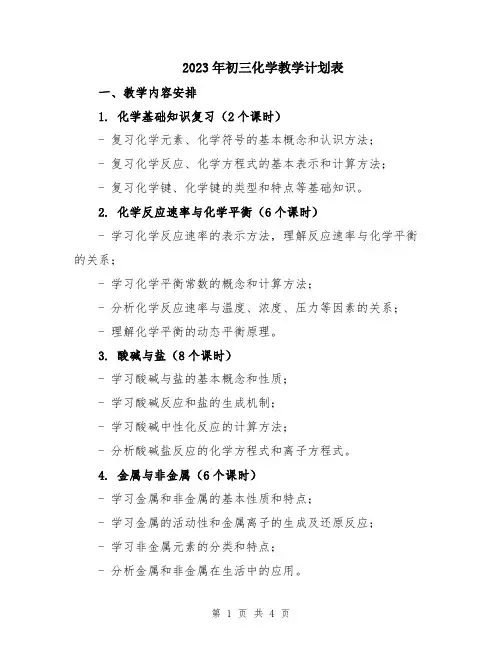 2023年初三化学教学计划表

一、教学内容安排

1. 化学基础知识复习（2个课时）

- 复习化学元素、化学符号的基本概念和认识方法；

- 复习化学反应、化学方程式的基本表示和计算方法；

- 复习化学键、化学键的类型和特点等基础知识。

2. 化学反应速率与化学平衡（6个课时）

- 学习化学反应速率的表示方法，理解反应速率与化学平衡的关系；

- 学习化学平衡常数的概念和计算方法；

- 分析化学反应速率与温度、浓度、压力等因素的关系；

- 理解化学平衡的动态平衡原理。

3. 酸碱与盐（8个课时）

- 学习酸碱与盐的基本概念和性质；

- 学习酸碱反应和盐的生成机制；

- 学习酸碱中性化反应的计算方法；

- 分析酸碱盐反应的化学方程式和离子方程式。

4. 金属与非金属（6个课时）

- 学习金属和非金属的基本性质和特点；

- 学习金属的活动性和金属离子的生成及还原反应；

- 学习非金属元素的分类和特点；

- 分析金属和非金属在生活中的应用。

第 1 页 共 4 页